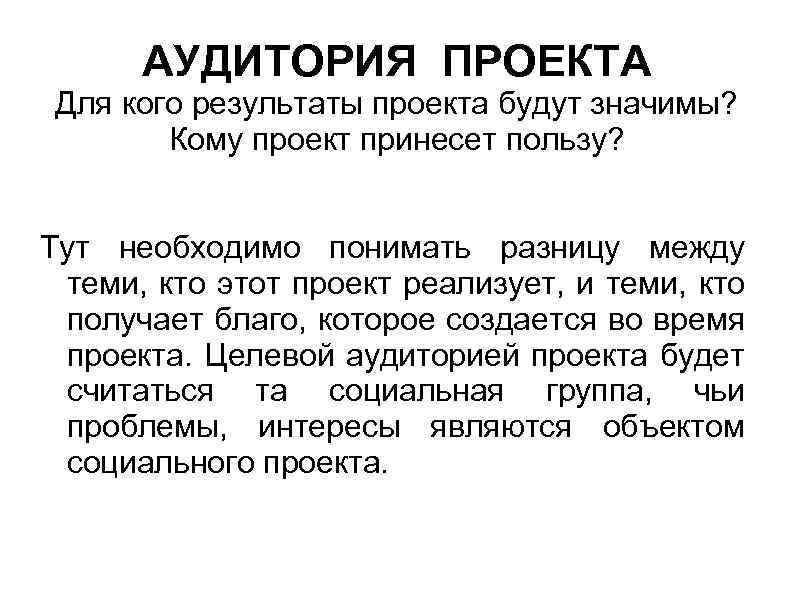 АУДИТОРИЯ ПРОЕКТА
Для кого результаты проекта будут значимы? Кому проект принесет пользу?

Тут необходимо понимать разницу между теми, кто этот проект реализует, и теми, кто получает благо, которое создается во время проекта. Целевой аудиторией проекта будет считаться та социальная группа, чьи проблемы, интересы являются объектом социального проекта.